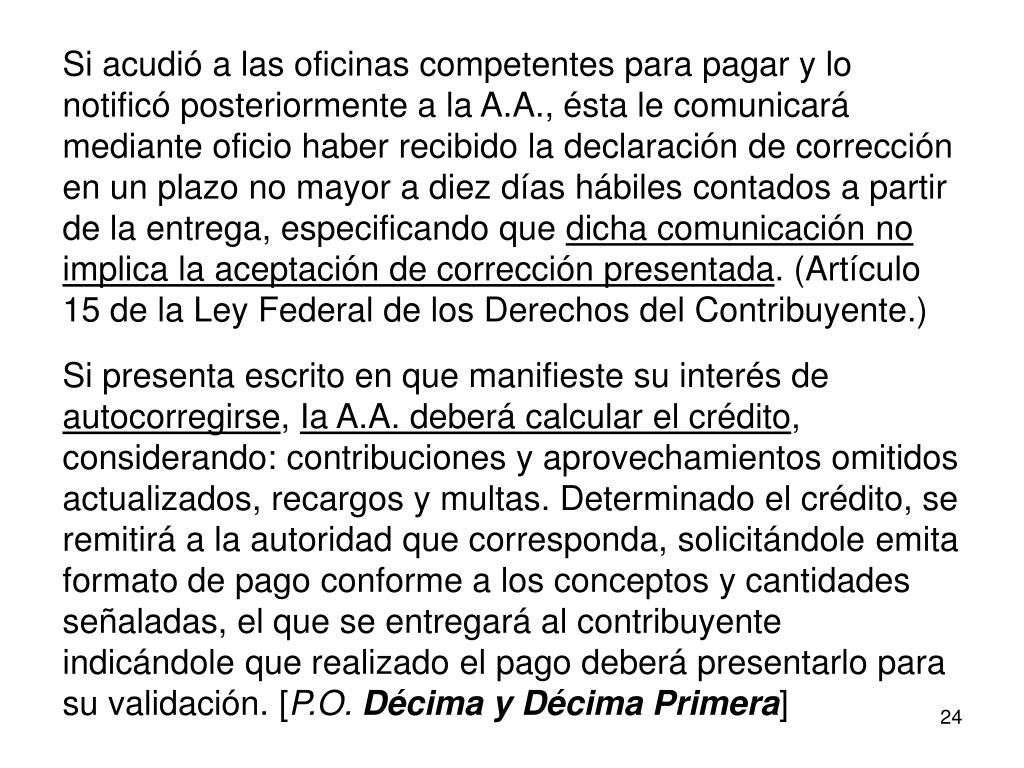 Si acudió a las oficinas competentes para pagar y lo notificó posteriormente a la A.A., ésta le comunicará mediante oficio haber recibido la declaración de corrección en un plazo no mayor a diez días hábiles contados a partir de la entrega, especificando que dicha comunicación no implica la aceptación de corrección presentada. (Artículo 15 de la Ley Federal de los Derechos del Contribuyente.)

Si presenta escrito en que manifieste su interés de autocorregirse, la A.A. deberá calcular el crédito, considerando: contribuciones y aprovechamientos omitidos actualizados, recargos y multas. Determinado el crédito, se remitirá a la autoridad que corresponda, solicitándole emita formato de pago conforme a los conceptos y cantidades señaladas, el que se entregará al contribuyente indicándole que realizado el pago deberá presentarlo para su validación. [P.O. Décima y Décima Primera]

24